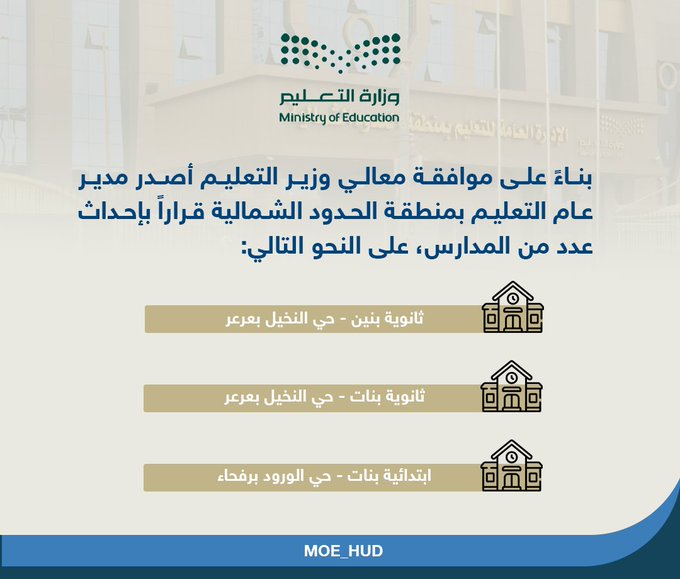 وزارة التعليم
Ministry of Education

بناءً على موافقة معالي وزير التعليم أصدر مدير عام التعليم بمنطقة الحدود الشمالية قراراً بإحداث عدد من المدارس، على النحو التالي:

ثانوية بنين - حي النخيل بعرعر

ثانوية بنات - حي النخيل بعرعر

ابتدائية بنات - حي الورود برفحاء

MOE_HUD